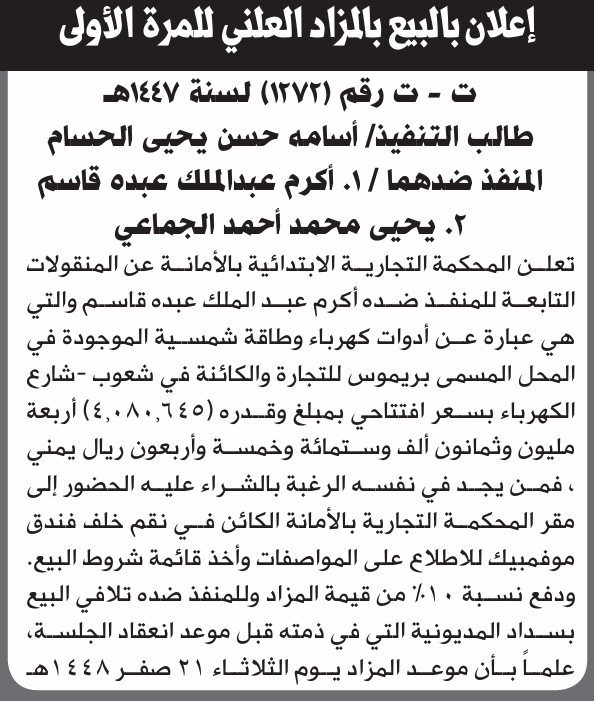 إعلان بالبيع بالمزاد العلني للمرة الأولى

ت - ت رقم (١٢٧٢) لسنة ١٤٤٧هـ
طالب التنفيذ/ أسامه حسن يحيى الحسام
المنفذ ضدهما / ١. أكرم عبدالملك عبده قاسم
٢. يحيى محمد أحمد الجماعي

تعلن المحكمة التجارية الابتدائية بالأمانة عن المنقولات التابعة للمنفذ ضده أكرم عبد الملك عبده قاسم والتي هي عبارة عن أدوات كهرباء وطاقة شمسية الموجودة في المحل المسمى بريموس للتجارة والكائنة في شعوب -شارع الكهرباء بسعر افتتاحي بمبلغ وقدره (٤,٠٨٠,٦٤٥) أربعة مليون وثمانون ألف وستمائة وخمسة وأربعون ريال يمني ، فمن يجد في نفسه الرغبة بالشراء عليه الحضور إلى مقر المحكمة التجارية بالأمانة الكائن في نقم خلف فندق موفمبيك للاطلاع على المواصفات وأخذ قائمة شروط البيع. ودفع نسبة ١٠٪ من قيمة المزاد وللمنفذ ضده تلافي البيع بسداد المديونية التي في ذمته قبل موعد انعقاد الجلسة، علماً بأن موعد المزاد يوم الثلاثاء ٢١ صفر ١٤٤٨هـ